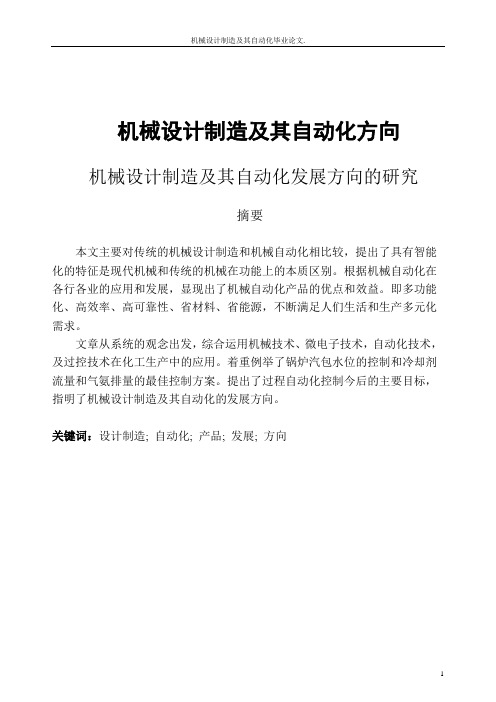 机械设计制造及其自动化毕业论文.

机械设计制造及其自动化方向

机械设计制造及其自动化发展方向的研究

摘要

本文主要对传统的机械设计制造和机械自动化相比较，提出了具有智能化的特征是现代机械和传统的机械在功能上的本质区别。根据机械自动化在各行各业的应用和发展，显现出了机械自动化产品的优点和效益。即多功能化、高效率、高可靠性、省材料、省能源，不断满足人们生活和生产多元化需求。

文章从系统的观念出发，综合运用机械技术、微电子技术，自动化技术，及过控技术在化工生产中的应用。着重例举了锅炉汽包水位的控制和冷却剂流量和气氨排量的最佳控制方案。提出了过程自动化控制今后的主要目标，指明了机械设计制造及其自动化的发展方向。

关键词：设计制造; 自动化; 产品; 发展; 方向

1